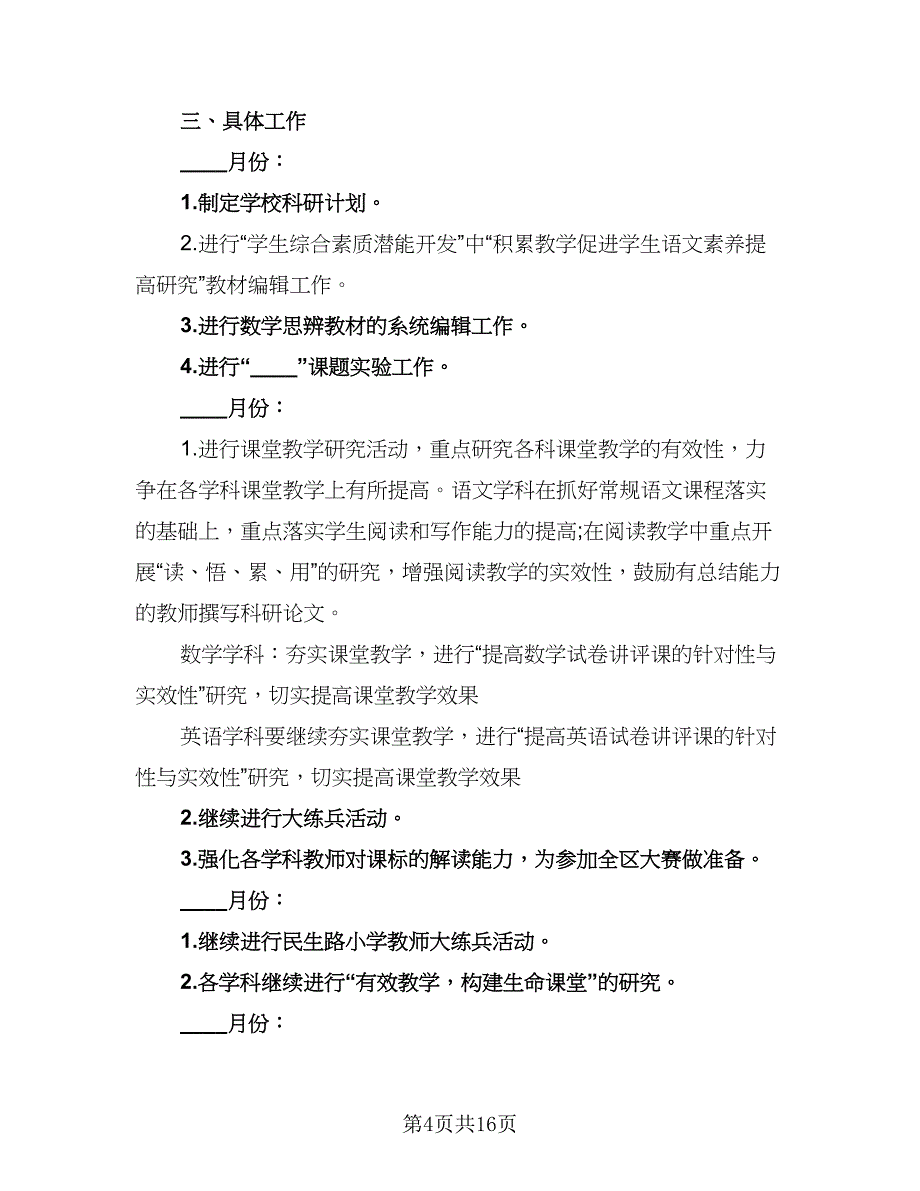 三、具体工作

____月份：

1.制定学校科研计划。

2.进行“学生综合素质潜能开发”中“积累教学促进学生语文素养提高研究”教材编辑工作。

3.进行数学思辨教材的系统编辑工作。

4.进行“____”课题实验工作。

____月份：

1.进行课堂教学研究活动，重点研究各科课堂教学的有效性，力争在各学科课堂教学上有所提高。语文学科在抓好常规语文课程落实的基础上，重点落实学生阅读和写作能力的提高;在阅读教学中重点开展“读、悟、累、用”的研究，增强阅读教学的实效性，鼓励有总结能力的教师撰写科研论文。

数学学科：夯实课堂教学，进行“提高数学试卷讲评课的针对性与实效性”研究，切实提高课堂教学效果

英语学科要继续夯实课堂教学，进行“提高英语试卷讲评课的针对性与实效性”研究，切实提高课堂教学效果

2.继续进行大练兵活动。

3.强化各学科教师对课标的解读能力，为参加全区大赛做准备。

____月份：

1.继续进行民生路小学教师大练兵活动。

2.各学科继续进行“有效教学，构建生命课堂”的研究。

____月份：

第4页共16页